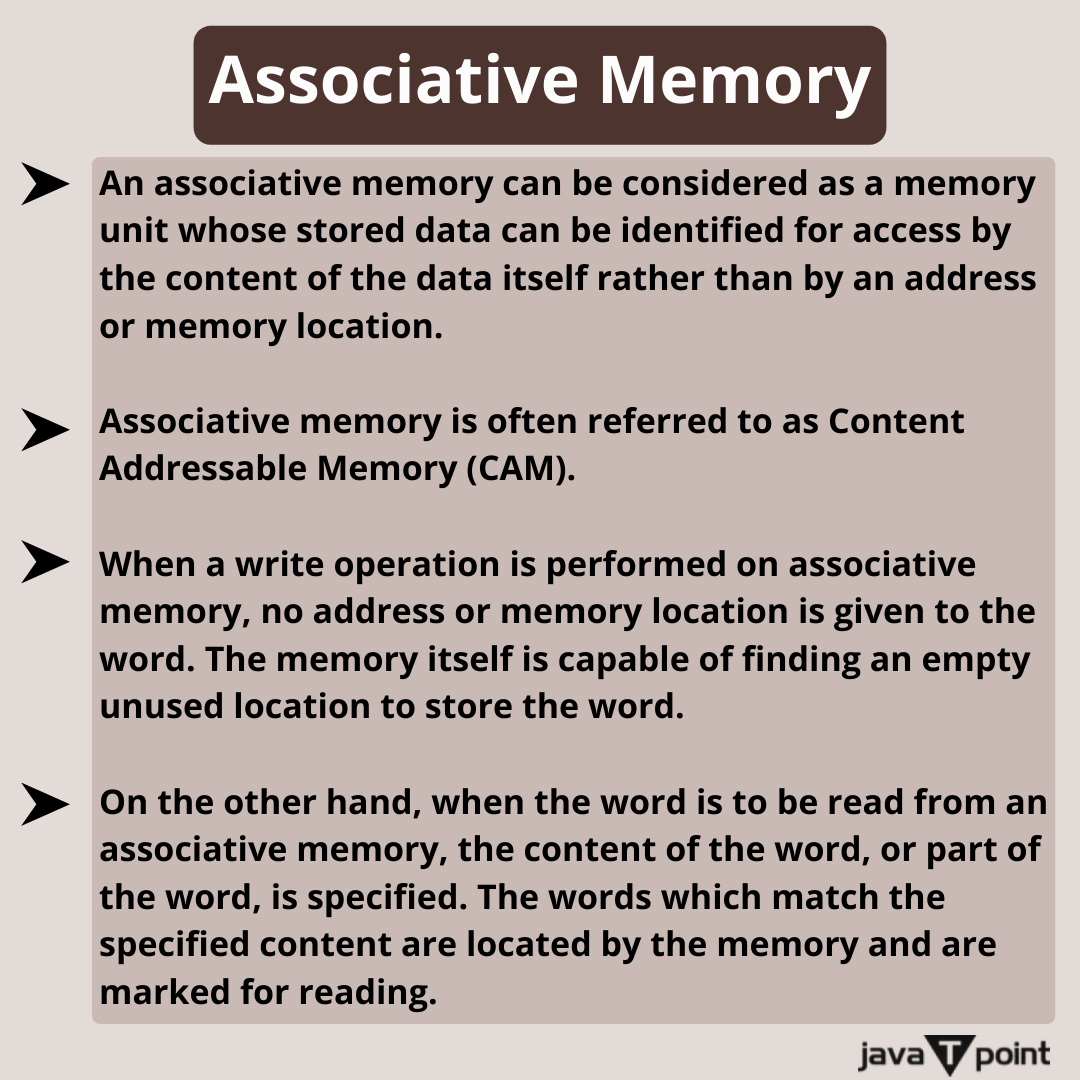 Associative Memory

An associative memory can be considered as a memory unit whose stored data can be identified for access by the content of the data itself rather than by an address or memory location.

Associative memory is often referred to as Content Addressable Memory (CAM).

When a write operation is performed on associative memory, no address or memory location is given to the word. The memory itself is capable of finding an empty unused location to store the word.

On the other hand, when the word is to be read from an associative memory, the content of the word, or part of the word, is specified. The words which match the specified content are located by the memory and are marked for reading.

java T point